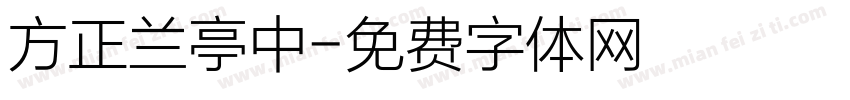 方正兰亭中-免费字体网

www.mian fei zi ti.com